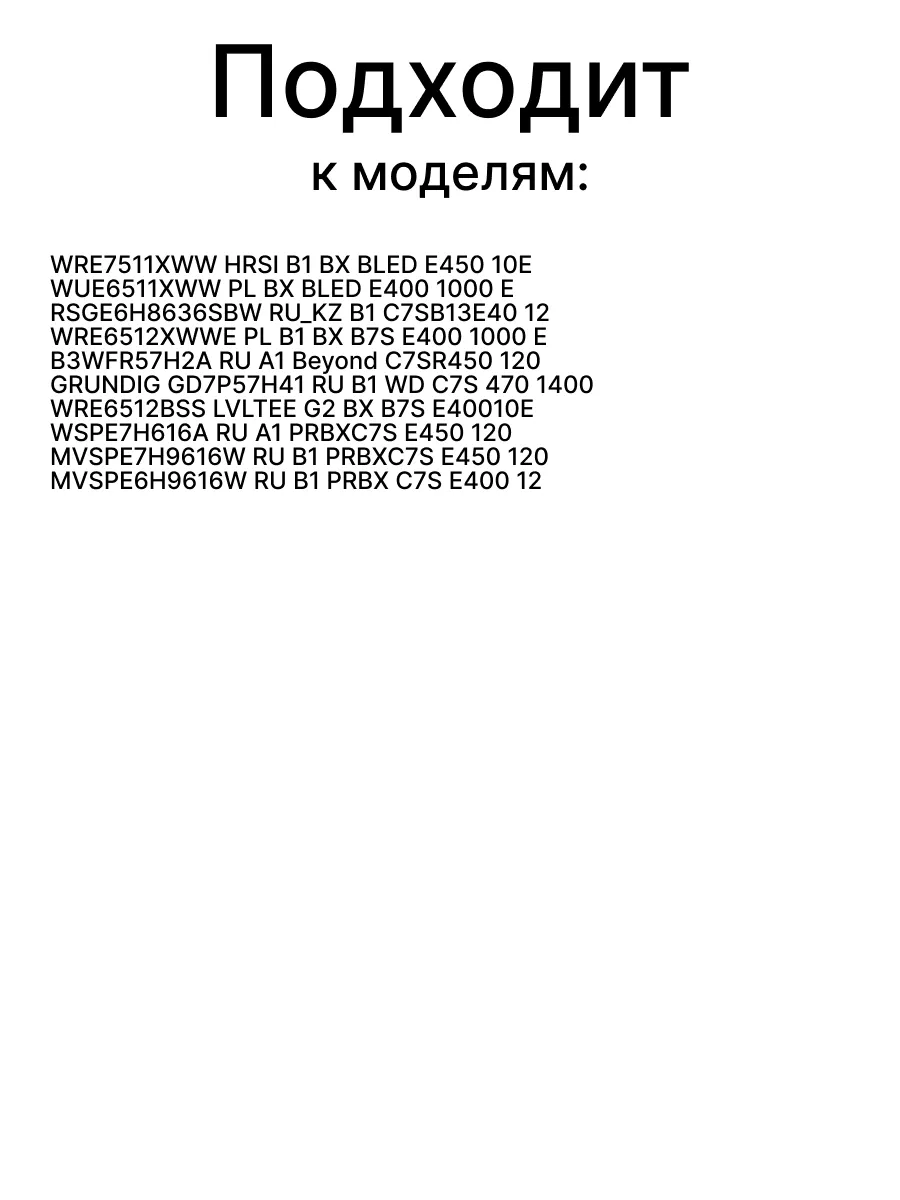 Подходит
к моделям:

WRE7511XWW HRSI B1 BX BLED E450 10E
WUE6511XWW PL BX BLED E400 1000 E
RSGE6H8636SBW RU_KZ B1 C7SB13E40 12
WRE6512XWWE PL B1 BX B7S E400 1000 E
B3WFR57H2A RU A1 Beyond C7SR450 120
GRUNDIG GD7P57H41 RU B1 WD C7S 470 1400
WRE6512BSS LVLTEE G2 BX B7S E40010E
WSPE7H616A RU A1 PRBXC7S E450 120
MVSPE7H9616W RU B1 PRBXC7S E450 120
MVSPE6H9616W RU B1 PRBX C7S E400 12